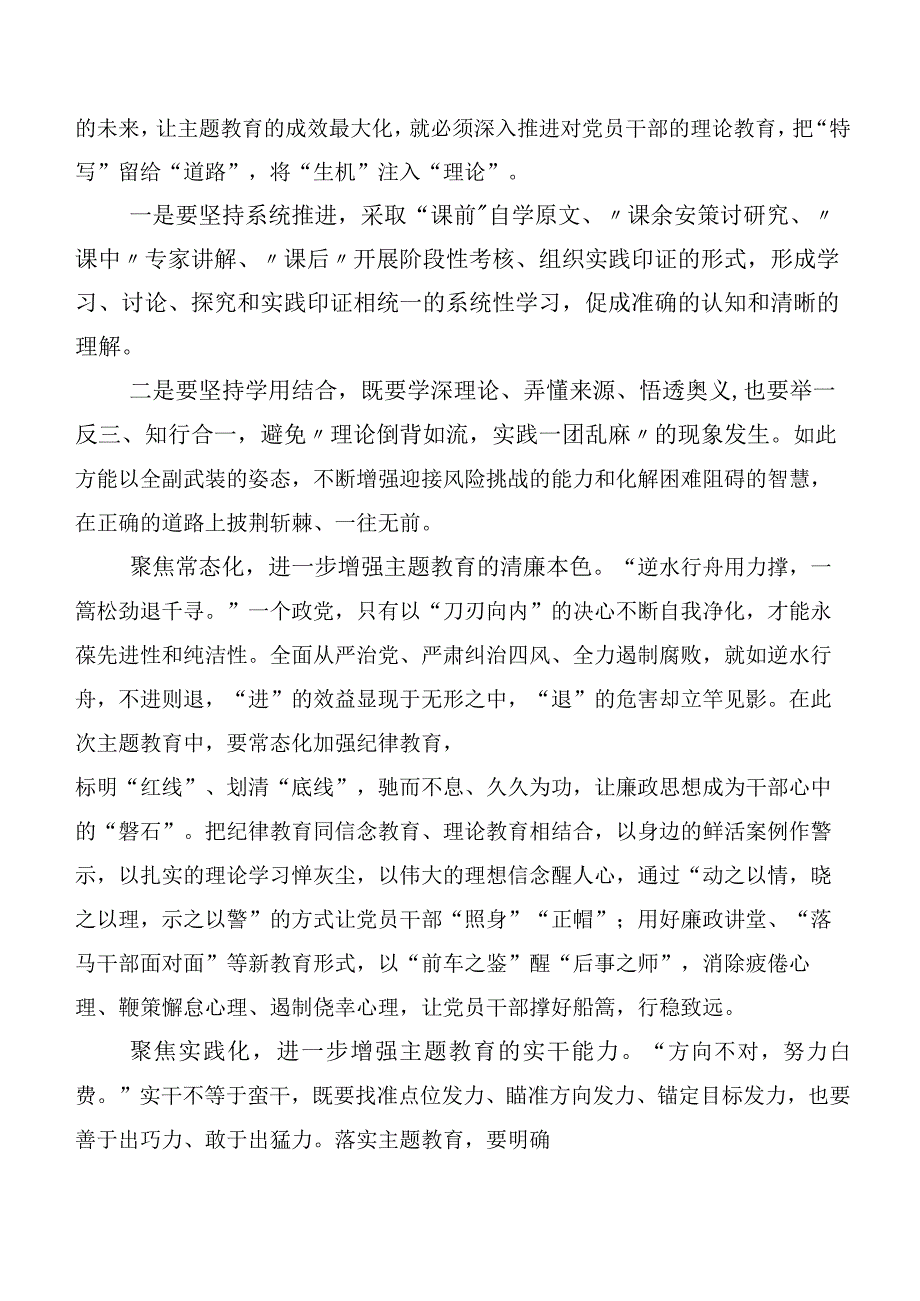 的未来，让主题教育的成效最大化，就必须深入推进对党员干部的理论教育，把“特写”留给“道路”，将“生机”注入“理论”。

一是要坚持系统推进，采取“课前〃自学原文、〃课余安策讨研究、〃课中〃专家讲解、〃课后〃开展阶段性考核、组织实践印证的形式，形成学习、讨论、探究和实践印证相统一的系统性学习，促成准确的认知和清晰的理解。

二是要坚持学用结合，既要学深理论、弄懂来源、悟透奥义，也要举一反三、知行合一，避免〃理论倒背如流，实践一团乱麻〃的现象发生。如此方能以全副武装的姿态，不断增强迎接风险挑战的能力和化解困难阻碍的智慧，在正确的道路上披荆斩棘、一往无前。

聚焦常态化，进一步增强主题教育的清廉本色。“逆水行舟用力撑，一篙松劲退千寻。”一个政党，只有以“刀刃向内”的决心不断自我净化，才能永葆先进性和纯洁性。全面从严治党、严肃纠治四风、全力遏制腐败，就如逆水行舟，不进则退，“进”的效益显现于无形之中，“退”的危害却立竿见影。在此次主题教育中，要常态化加强纪律教育，

标明“红线”、划清“底线”，驰而不息、久久为功，让廉政思想成为干部心中的“磐石”。把纪律教育同信念教育、理论教育相结合，以身边的鲜活案例作警示，以扎实的理论学习惮灰尘，以伟大的理想信念醒人心，通过“动之以情，晓之以理，示之以警”的方式让党员干部“照身”“正帽”；用好廉政讲堂、“落马干部面对面”等新教育形式，以“前车之鉴”醒“后事之师”，消除疲倦心理、鞭策懈怠心理、遏制侥幸心理，让党员干部撑好船篙，行稳致远。

聚焦实践化，进一步增强主题教育的实干能力。“方向不对，努力白费。”实干不等于蛮干，既要找准点位发力、瞄准方向发力、锚定目标发力，也要善于出巧力、敢于出猛力。落实主题教育，要明确